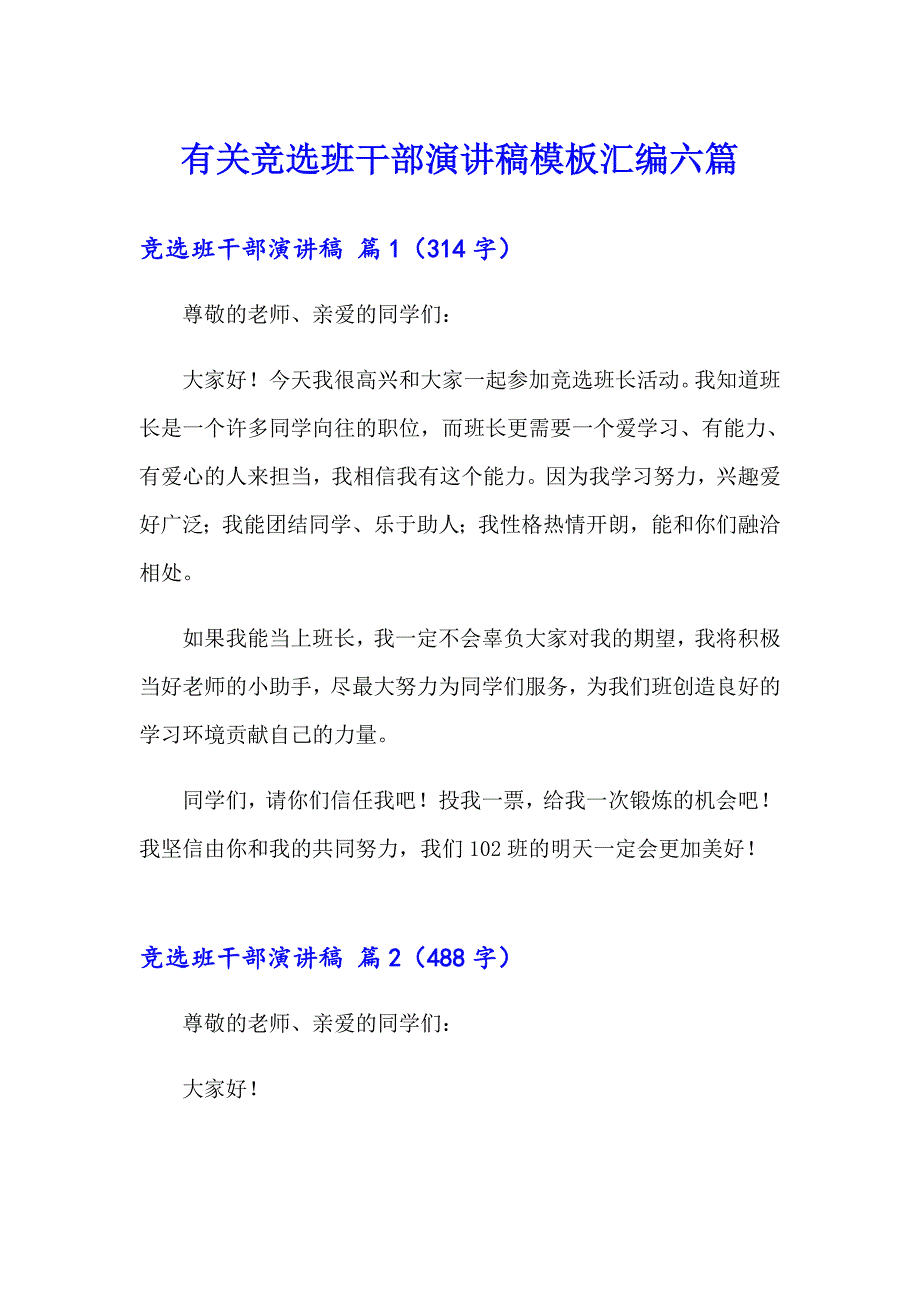 有关竞选班干部演讲稿模板汇编六篇

竞选班干部演讲稿 篇1（314字）

尊敬的老师、亲爱的同学们：

大家好！今天我很高兴和大家一起参加竞选班长活动。我知道班长是一个许多同学向往的职位，而班长更需要一个爱学习、有能力、有爱心的人来担当，我相信我有这个能力。因为我学习努力，兴趣爱好广泛；我能团结同学、乐于助人；我性格热情开朗，能和你们融洽相处。

如果我能当上班长，我一定不会辜负大家对我的期望，我将积极当好老师的小助手，尽最大努力为同学们服务，为我们班创造良好的学习环境贡献自己的力量。

同学们，请你们信任我吧！投我一票，给我一次锻炼的机会吧！我坚信由你和我的共同努力，我们102班的明天一定会更加美好！

竞选班干部演讲稿 篇2（488字）

尊敬的老师、亲爱的同学们：

大家好！